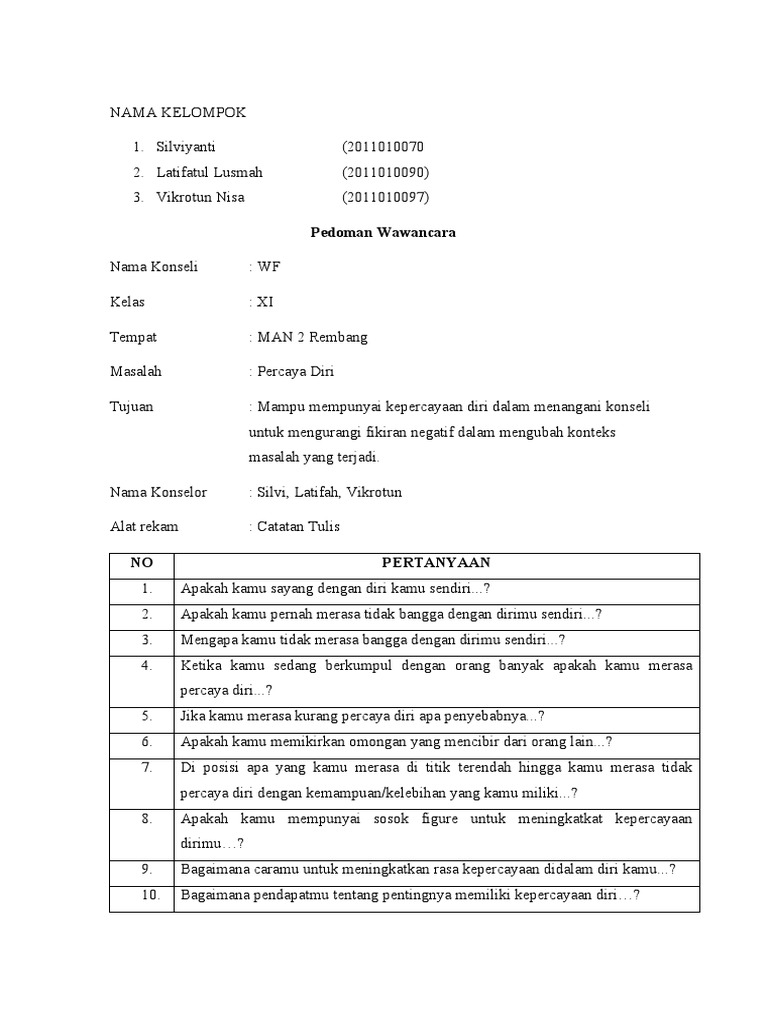 NAMA KELOMPOK

1. Silviyanti (2011010070
2. Latifatul Lusmah (2011010090)
3. Vikrotun Nisa (2011010097)

Pedoman Wawancara

Nama Konseli : WF

Kelas : XI

Tempat : MAN 2 Rembang

Masalah : Percaya Diri

Tujuan : Mampu mempunyai kepercayaan diri dalam menangani konseli untuk mengurangi fikiran negatif dalam mengubah konteks masalah yang terjadi.

Nama Konselor : Silvi, Latifah, Vikrotun

Alat rekam : Catatan Tulis

| NO | PERTANYAAN |
|---|---|
| 1. | Apakah kamu sayang dengan diri kamu sendiri...? |
| 2. | Apakah kamu pernah merasa tidak bangga dengan dirimu sendiri...? |
| 3. | Mengapa kamu tidak merasa bangga dengan dirimu sendiri...? |
| 4. | Ketika kamu sedang berkumpul dengan orang banyak apakah kamu merasa percaya diri...? |
| 5. | Jika kamu merasa kurang percaya diri apa penyebabnya...? |
| 6. | Apakah kamu memikirkan omongan yang mencibir dari orang lain...? |
| 7. | Di posisi apa yang kamu merasa di titik terendah hingga kamu merasa tidak percaya diri dengan kemampuan/kelebihan yang kamu miliki...? |
| 8. | Apakah kamu mempunyai sosok figure untuk meningkatkat kepercayaan dirimu…? |
| 9. | Bagaimana caramu untuk meningkatkan rasa kepercayaan didalam diri kamu...? |
| 10. | Bagaimana pendapatmu tentang pentingnya memiliki kepercayaan diri…? |